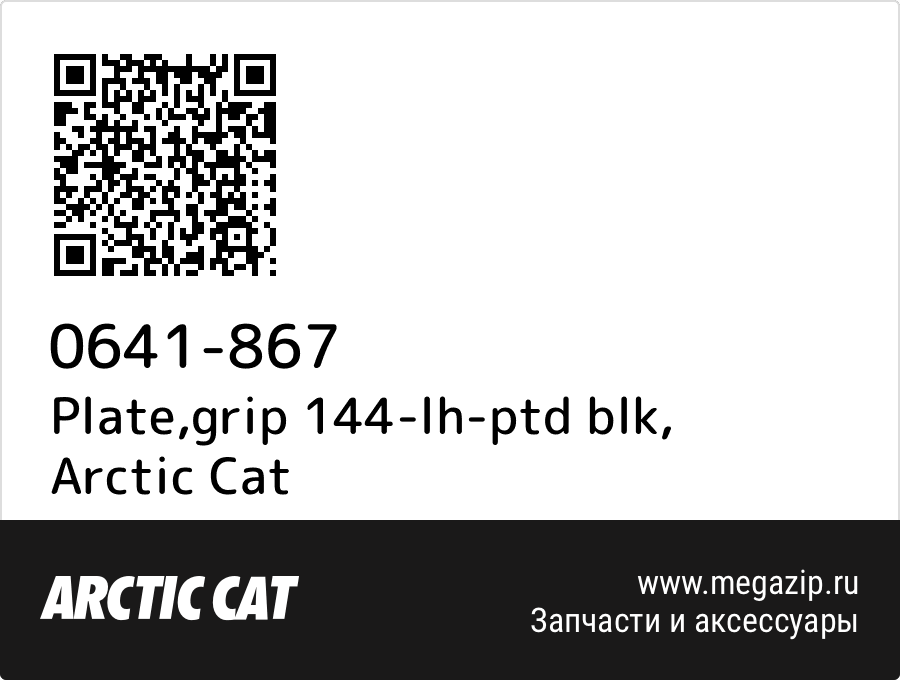 0641-867
Plate,grip 144-lh-ptd blk, Arctic Cat

ARCTIC CAT

www.megazip.ru
Запчасти и аксессуары